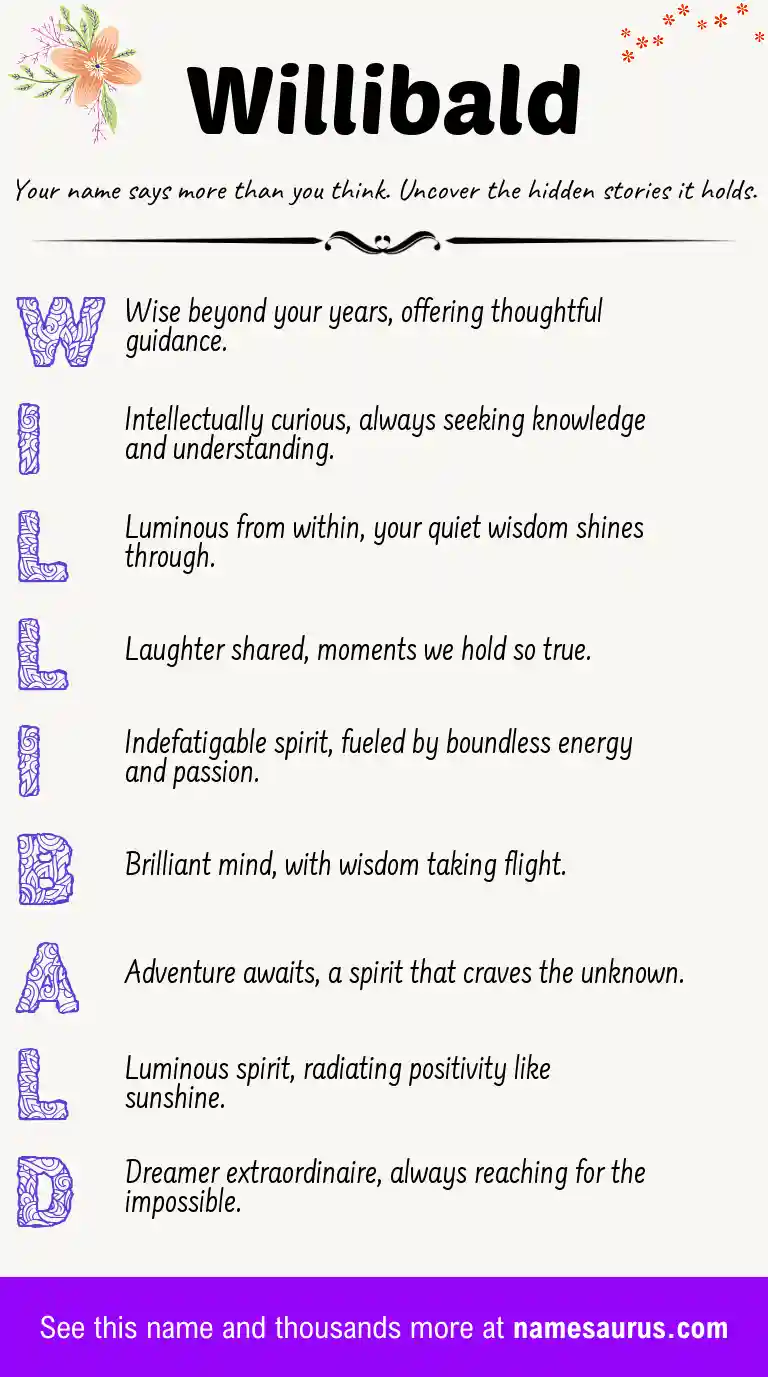 Willibald

Your name says more than you think. Uncover the hidden stories it holds.

W Wise beyond your years, offering thoughtful guidance.

I Intellectually curious, always seeking knowledge and understanding.

L Luminous from within, your quiet wisdom shines through.

L Laughter shared, moments we hold so true.

I Indefatigable spirit, fueled by boundless energy and passion.

B Brilliant mind, with wisdom taking flight.

A Adventure awaits, a spirit that craves the unknown.

L Luminous spirit, radiating positivity like sunshine.

D Dreamer extraordinaire, always reaching for the impossible.

See this name and thousands more at namesaurus.com